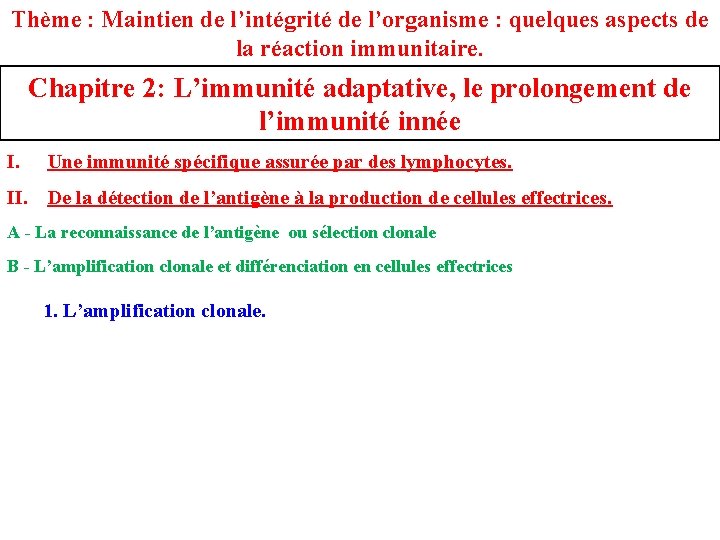 Thème : Maintien de l’intégrité de l’organisme : quelques aspects de la réaction immunitaire.

Chapitre 2: L’immunité adaptative, le prolongement de l’immunité innée

I. Une immunité spécifique assurée par des lymphocytes.

II. De la détection de l’antigène à la production de cellules effectrices.

A - La reconnaissance de l’antigène ou sélection clonale

B - L’amplification clonale et différenciation en cellules effectrices

1. L’amplification clonale.